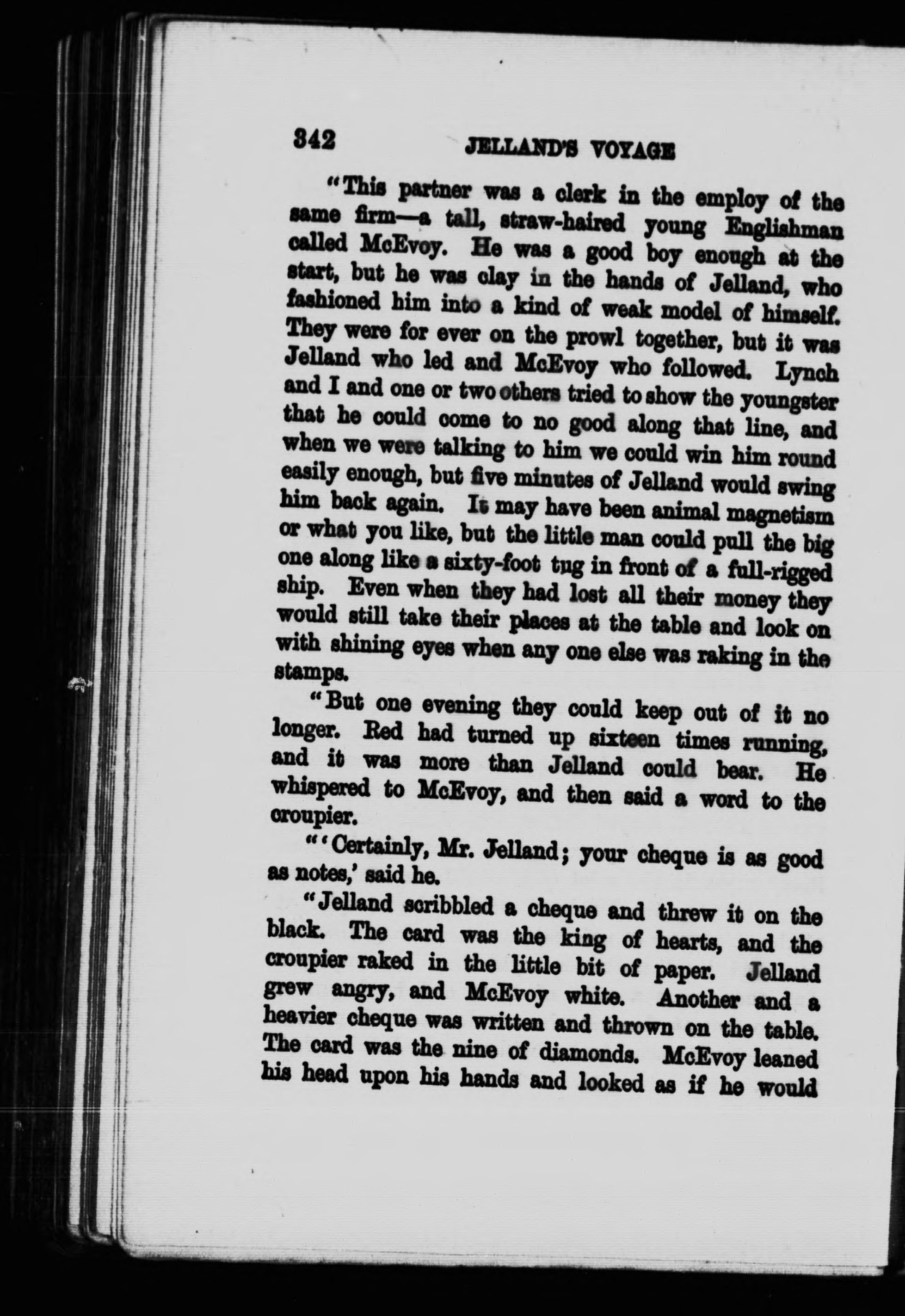 342 JELLAND'S VOYAGE

"This partner was a clerk in the employ of the same firm—a tall, straw-haired young Englishman called McEvoy. He was a good boy enough at the start, but he was clay in the hands of Jelland, who fashioned him into a kind of weak model of himself. They were for ever on the prowl together, but it was Jelland who led and McEvoy who followed. Lynch and I and one or two others tried to show the youngster that he could come to no good along that line, and when we were talking to him we could win him round easily enough, but five minutes of Jelland would swing him back again. It may have been animal magnetism or what you like, but the little man could pull the big one along like a sixty-foot tug in front of a full-rigged ship. Even when they had lost all their money they would still take their places at the table and look on with shining eyes when any one else was raking in the stamps.

"But one evening they could keep out of it no longer. Red had turned up sixteen times running, and it was more than Jelland could bear. He whispered to McEvoy, and then said a word to the croupier.

"'Certainly, Mr. Jelland; your cheque is as good as notes,' said he.

"Jelland scribbled a cheque and threw it on the black. The card was the king of hearts, and the croupier raked in the little bit of paper. Jelland grew angry, and McEvoy white. Another and a heavier cheque was written and thrown on the table. The card was the nine of diamonds. McEvoy leaned his head upon his hands and looked as if he would